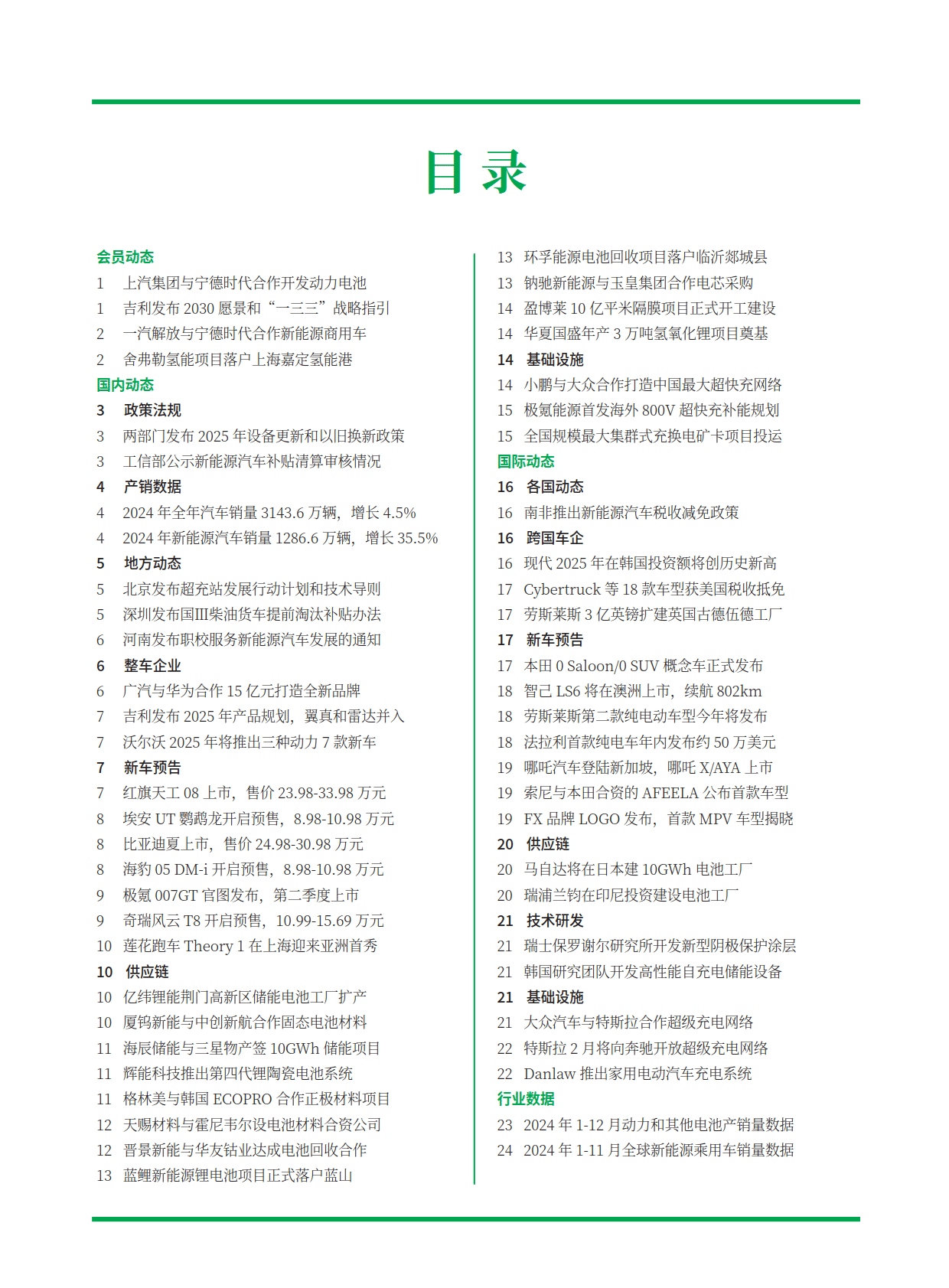 目 录

会员动态
1 上汽集团与宁德时代合作开发动力电池
1 吉利发布 2030 愿景和“一三三”战略指引
2 一汽解放与宁德时代合作新能源商用车
2 舍弗勒氢能项目落户上海嘉定氢能港
国内动态
3 政策法规
3 两部门发布 2025 年设备更新和以旧换新政策
3 工信部公示新能源汽车补贴清算审核情况
4 产销数据
4 2024 年全年汽车销量 3143.6 万辆，增长 4.5%
4 2024 年新能源汽车销量 1286.6 万辆，增长 35.5%
5 地方动态
5 北京发布超充站发展行动计划和技术导则
5 深圳发布国Ⅲ柴油货车提前淘汰补贴办法
6 河南发布职校服务新能源汽车发展的通知
6 整车企业
6 广汽与华为合作 15 亿元打造全新品牌
7 吉利发布 2025 年产品规划，翼真和雷达并入
7 沃尔沃 2025 年将推出三种动力 7 款新车
7 新车预告
7 红旗天工 08 上市，售价 23.98-33.98 万元
8 埃安 UT 鹦鹉龙开启预售，8.98-10.98 万元
8 比亚迪夏上市，售价 24.98-30.98 万元
8 海豹 05 DM-i 开启预售，8.98-10.98 万元
9 极氪 007GT 官图发布，第二季度上市
9 奇瑞风云 T8 开启预售，10.99-15.69 万元
10 莲花跑车 Theory 1 在上海迎来亚洲首秀
10 供应链
10 亿纬锂能荆门高新区储能电池工厂扩产
10 厦钨新能与中创新航合作固态电池材料
11 海辰储能与三星物产签 10GWh 储能项目
11 辉能科技推出第四代锂陶瓷电池系统
11 格林美与韩国 ECOPRO 合作正极材料项目
12 天赐材料与霍尼韦尔设电池材料合资公司
12 晋景新能与华友钴业达成电池回收合作
13 蓝鲤新能源锂电池项目正式落户蓝山

13 环孚能源电池回收项目落户临沂郯城县
13 钠驰新能源与玉皇集团合作电芯采购
14 盈博莱 10 亿平米隔膜项目正式开工建设
14 华夏国盛年产 3 万吨氢氧化锂项目奠基
14 基础设施
14 小鹏与大众合作打造中国最大超快充网络
15 极氪能源首发海外 800V 超快充补能规划
15 全国规模最大集群式充换电矿卡项目投运
国际动态
16 各国动态
16 南非推出新能源汽车税收减免政策
16 跨国车企
16 现代 2025 年在韩国投资额将创历史新高
17 Cybertruck 等 18 款车型获美国税收抵免
17 劳斯莱斯 3 亿英镑扩建英国古德伍德工厂
17 新车预告
17 本田 0 Saloon/0 SUV 概念车正式发布
18 智己 LS6 将在澳洲上市，续航 802km
18 劳斯莱斯第二款纯电动车型今年将发布
18 法拉利首款纯电车年内发布约 50 万美元
19 哪吒汽车登陆新加坡，哪吒 X/AYA 上市
19 索尼与本田合资的 AFEELA 公布首款车型
19 FX 品牌 LOGO 发布，首款 MPV 车型揭晓
20 供应链
20 马自达将在日本建 10GWh 电池工厂
20 瑞浦兰钧在印尼投资建设电池工厂
21 技术研发
21 瑞士保罗谢尔研究所开发新型阴极保护涂层
21 韩国研究团队开发高性能自充电储能设备
21 基础设施
21 大众汽车与特斯拉合作超级充电网络
22 特斯拉 2 月将向奔驰开放超级充电网络
22 Danlaw 推出家用电动汽车充电系统
行业数据
23 2024 年 1-12 月动力和其他电池产销量数据
24 2024 年 1-11 月全球新能源乘用车销量数据